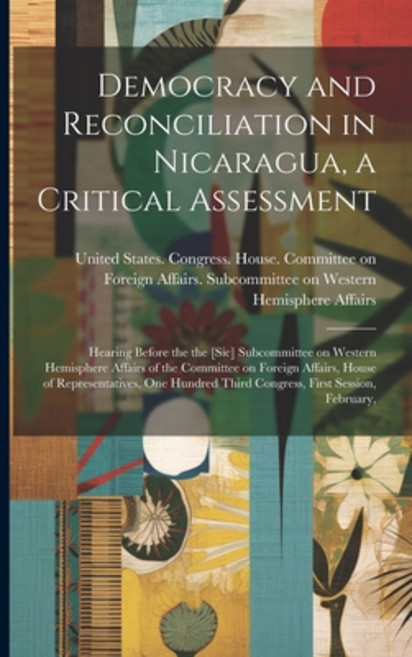 Democracy and Reconciliation in Nicaragua, a Critical Assessment

United States. Congress. House. Committee on Foreign Affairs. Subcommittee on Western Hemisphere Affairs

Hearing Before the the [Sic] Subcommittee on Western Hemisphere Affairs of the Committee on Foreign Affairs, House of Representatives, One Hundred Third Congress, First Session, February,